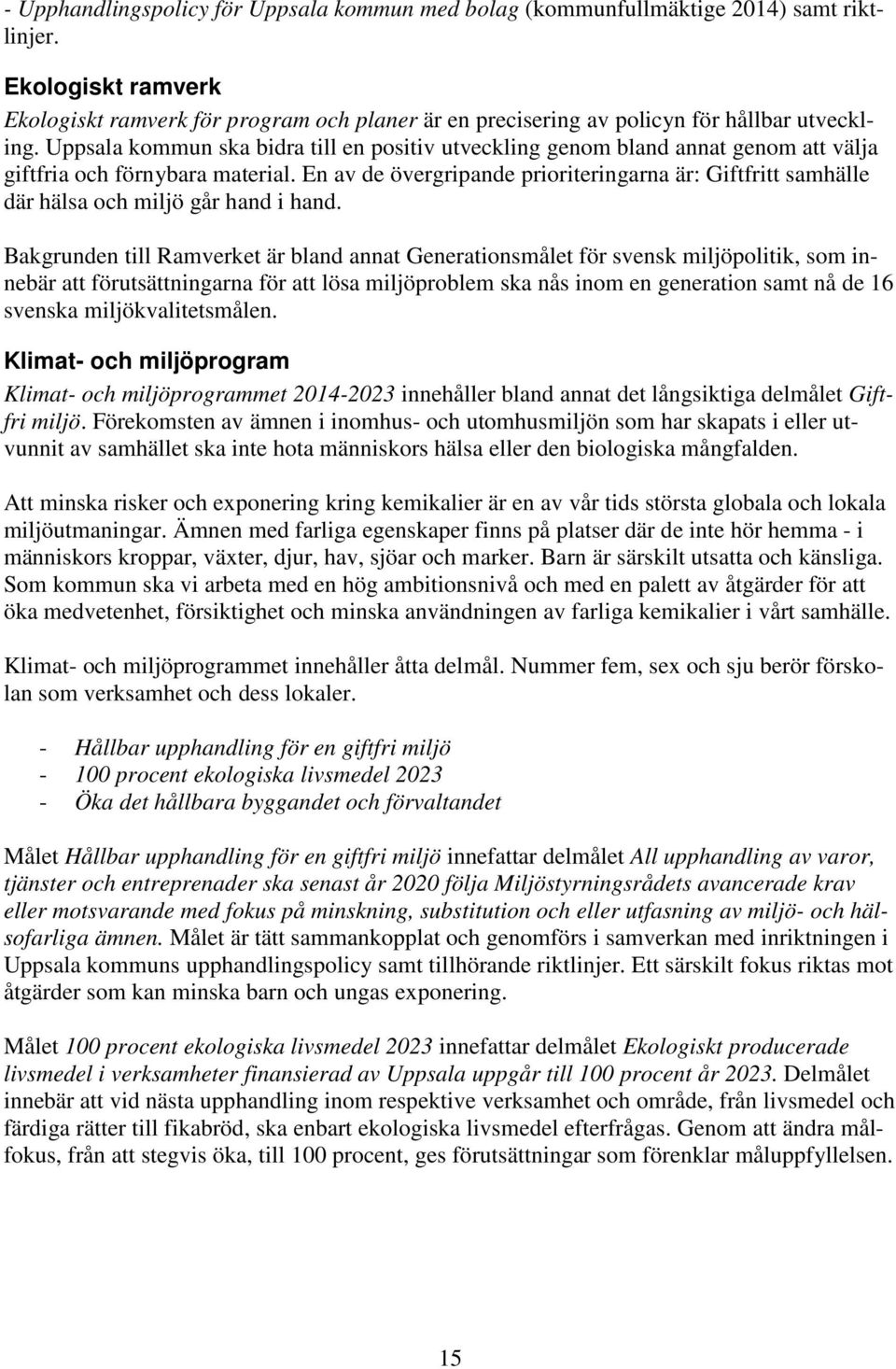 - Upphandlingspolicy för Uppsala kommun med bolag (kommunfullmäktige 2014) samt riktlinjer.

Ekologiskt ramverk

Ekologiskt ramverk för program och planer är en precisering av policyn för hållbar utveckling. Uppsala kommun ska bidra till en positiv utveckling genom bland annat genom att välja giftfria och förnybara material. En av de övergripande prioriteringarna är: Giftfritt samhälle där hälsa och miljö går hand i hand.

Bakgrunden till Ramverket är bland annat Generationsmålet för svensk miljöpolitik, som innebär att förutsättningarna för att lösa miljöproblem ska nås inom en generation samt nå de 16 svenska miljökvalitetsmålen.

Klimat- och miljöprogram

Klimat- och miljöprogrammet 2014-2023 innehåller bland annat det långsiktiga delmålet Giftfri miljö. Förekomsten av ämnen i inomhus- och utomhusmiljön som har skapats i eller utvunnit av samhället ska inte hota människors hälsa eller den biologiska mångfalden.

Att minska risker och exponering kring kemikalier är en av vår tids största globala och lokala miljöutmaningar. Ämnen med farliga egenskaper finns på platser där de inte hör hemma - i människors kroppar, växter, djur, hav, sjöar och marker. Barn är särskilt utsatta och känsliga. Som kommun ska vi arbeta med en hög ambitionsnivå och med en palett av åtgärder för att öka medvetenhet, försiktighet och minska användningen av farliga kemikalier i vårt samhälle.

Klimat- och miljöprogrammet innehåller åtta delmål. Nummer fem, sex och sju berör förskolan som verksamhet och dess lokaler.

- Hållbar upphandling för en giftfri miljö
- 100 procent ekologiska livsmedel 2023
- Öka det hållbara byggandet och förvaltandet

Målet Hållbar upphandling för en giftfri miljö innefattar delmålet All upphandling av varor, tjänster och entreprenader ska senast år 2020 följa Miljöstyrningsrådets avancerade krav eller motsvarande med fokus på minskning, substitution och eller utfasning av miljö- och hälsofarliga ämnen. Målet är tätt sammankopplat och genomförs i samverkan med inriktningen i Uppsala kommuns upphandlingspolicy samt tillhörande riktlinjer. Ett särskilt fokus riktas mot åtgärder som kan minska barn och ungas exponering.

Målet 100 procent ekologiska livsmedel 2023 innefattar delmålet Ekologiskt producerade livsmedel i verksamheter finansierad av Uppsala uppgår till 100 procent år 2023. Delmålet innebär att vid nästa upphandling inom respektive verksamhet och område, från livsmedel och färdiga rätter till fikabröd, ska enbart ekologiska livsmedel efterfrågas. Genom att ändra målfokus, från att stegvis öka, till 100 procent, ges förutsättningar som förenklar måluppfyllelsen.

15